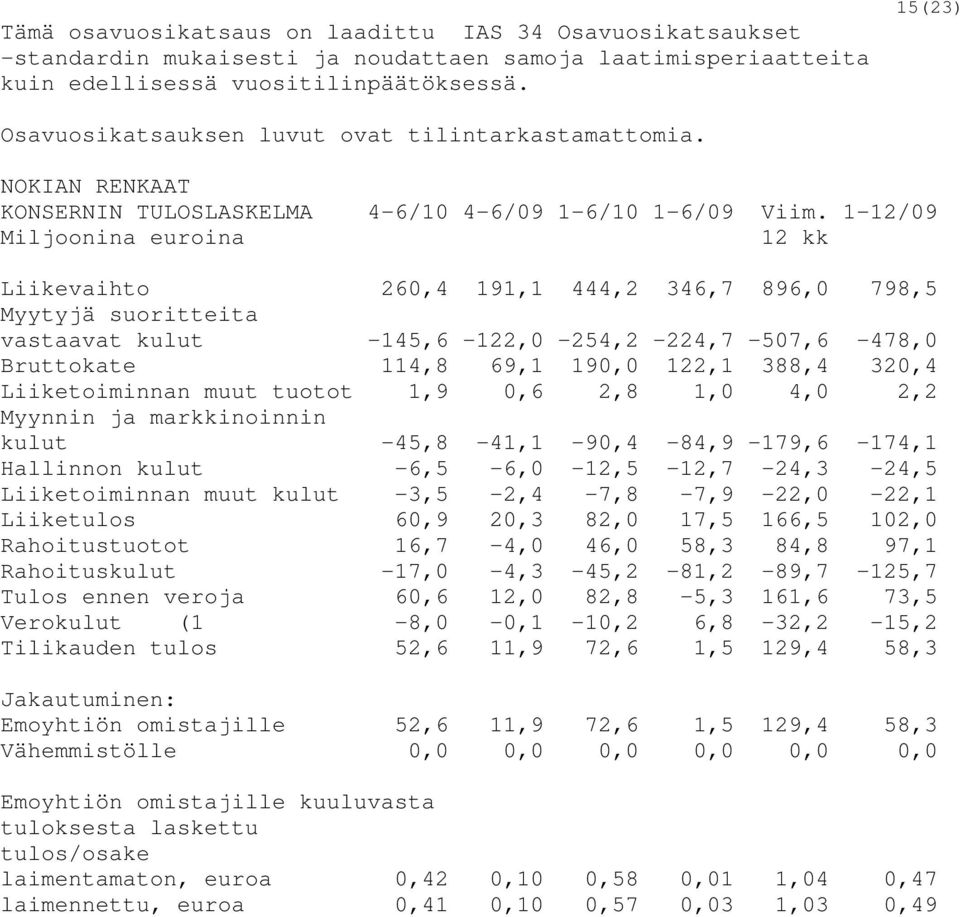 15(23)

Tämä osavuosikatsaus on laadittu IAS 34 Osavuosikatsaukset -standardin mukaisesti ja noudattaen samoja laatimisperiaatteita kuin edellisessä vuositilinpäätöksessä.

Osavuosikatsauksen luvut ovat tilintarkastamattomia.

NOKIAN RENKAAT

| KONSERNIN TULOSLASKELMA Miljoonina euroina | 4-6/10 | 4-6/09 | 1-6/10 | 1-6/09 | Viim. 12 kk | 1-12/09 |
|---|---|---|---|---|---|---|
| Liikevaihto | 260,4 | 191,1 | 444,2 | 346,7 | 896,0 | 798,5 |
| Myytyjä suoritteita vastaavat kulut | -145,6 | -122,0 | -254,2 | -224,7 | -507,6 | -478,0 |
| Bruttokate | 114,8 | 69,1 | 190,0 | 122,1 | 388,4 | 320,4 |
| Liiketoiminnan muut tuotot | 1,9 | 0,6 | 2,8 | 1,0 | 4,0 | 2,2 |
| Myynnin ja markkinoinnin kulut | -45,8 | -41,1 | -90,4 | -84,9 | -179,6 | -174,1 |
| Hallinnon kulut | -6,5 | -6,0 | -12,5 | -12,7 | -24,3 | -24,5 |
| Liiketoiminnan muut kulut | -3,5 | -2,4 | -7,8 | -7,9 | -22,0 | -22,1 |
| Liiketulos | 60,9 | 20,3 | 82,0 | 17,5 | 166,5 | 102,0 |
| Rahoitustuotot | 16,7 | -4,0 | 46,0 | 58,3 | 84,8 | 97,1 |
| Rahoituskulut | -17,0 | -4,3 | -45,2 | -81,2 | -89,7 | -125,7 |
| Tulos ennen veroja | 60,6 | 12,0 | 82,8 | -5,3 | 161,6 | 73,5 |
| Verokulut (1 | -8,0 | -0,1 | -10,2 | 6,8 | -32,2 | -15,2 |
| Tilikauden tulos | 52,6 | 11,9 | 72,6 | 1,5 | 129,4 | 58,3 |
| Jakautuminen: | | | | | | |
| Emoyhtiön omistajille | 52,6 | 11,9 | 72,6 | 1,5 | 129,4 | 58,3 |
| Vähemmistölle | 0,0 | 0,0 | 0,0 | 0,0 | 0,0 | 0,0 |
| Emoyhtiön omistajille kuuluvasta tuloksesta laskettu tulos/osake | | | | | | |
| laimentamaton, euroa | 0,42 | 0,10 | 0,58 | 0,01 | 1,04 | 0,47 |
| laimennettu, euroa | 0,41 | 0,10 | 0,57 | 0,03 | 1,03 | 0,49 |